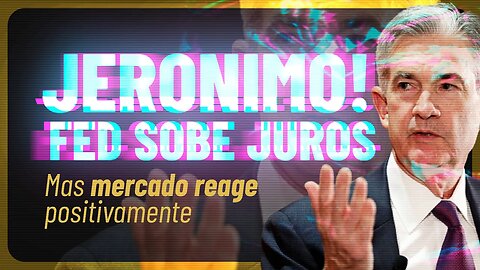 JERONIMO!
FED SOBE JUROS

Mas mercado reage positivamente